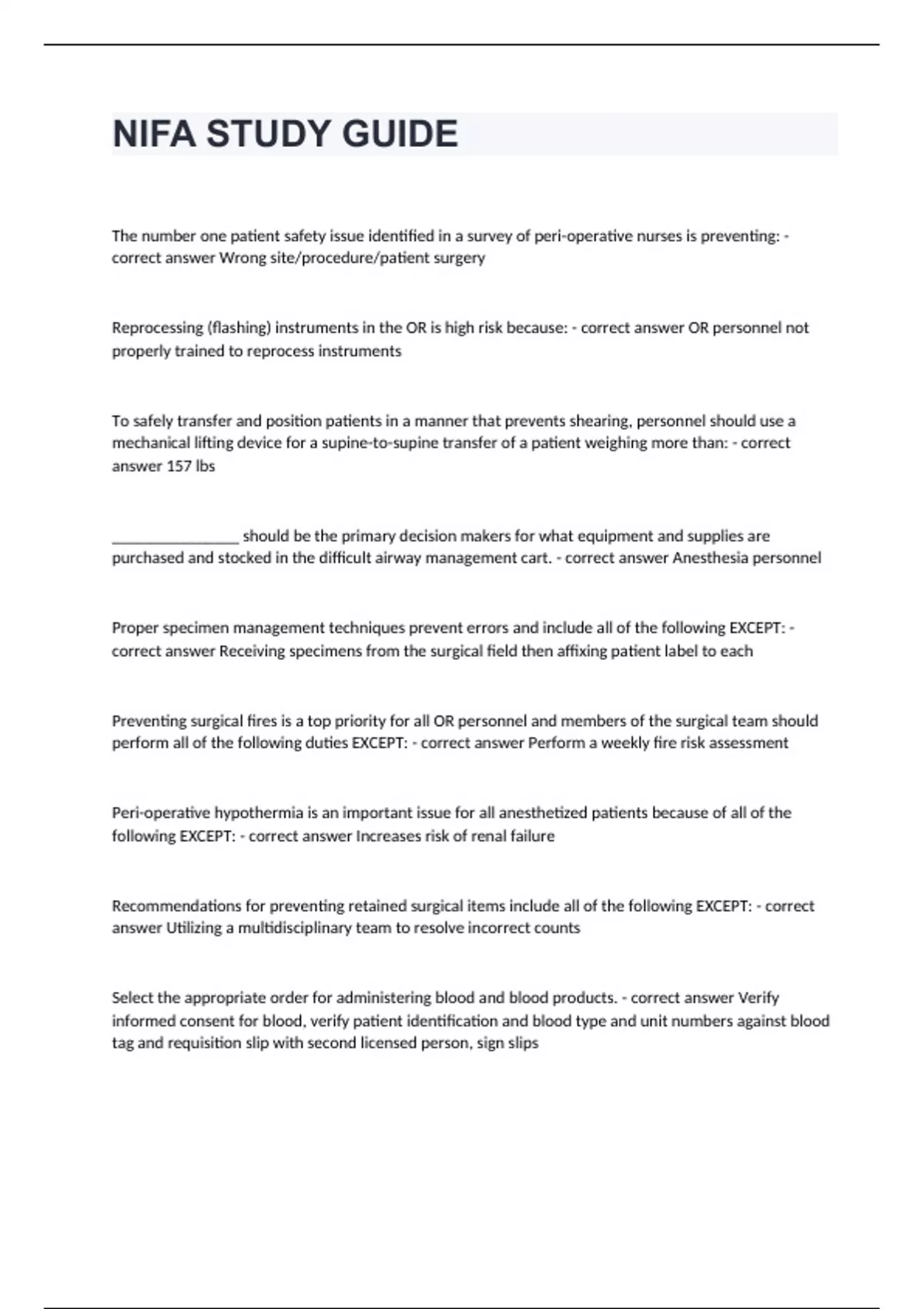 NIFA STUDY GUIDE

The number one patient safety issue identified in a survey of peri-operative nurses is preventing: - correct answer Wrong site/procedure/patient surgery

Reprocessing (flashing) instruments in the OR is high risk because: - correct answer OR personnel not properly trained to reprocess instruments

To safely transfer and position patients in a manner that prevents shearing, personnel should use a mechanical lifting device for a supine-to-supine transfer of a patient weighing more than: - correct answer 157 lbs

________________ should be the primary decision makers for what equipment and supplies are purchased and stocked in the difficult airway management cart. - correct answer Anesthesia personnel

Proper specimen management techniques prevent errors and include all of the following EXCEPT: - correct answer Receiving specimens from the surgical field then affixing patient label to each

Preventing surgical fires is a top priority for all OR personnel and members of the surgical team should perform all of the following duties EXCEPT: - correct answer Perform a weekly fire risk assessment

Peri-operative hypothermia is an important issue for all anesthetized patients because of all of the following EXCEPT: - correct answer Increases risk of renal failure

Recommendations for preventing retained surgical items include all of the following EXCEPT: - correct answer Utilizing a multidisciplinary team to resolve incorrect counts

Select the appropriate order for administering blood and blood products. - correct answer Verify informed consent for blood, verify patient identification and blood type and unit numbers against blood tag and requisition slip with second licensed person, sign slips